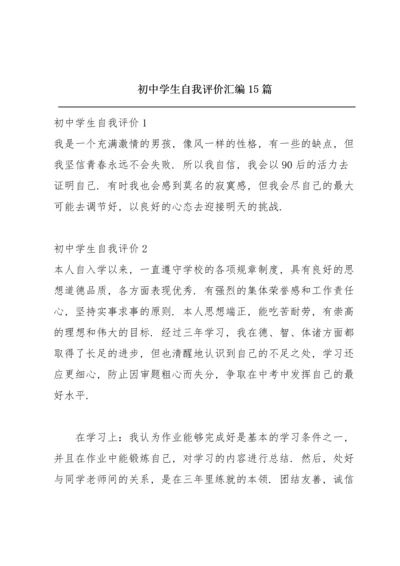 初中学生自我评价汇编15篇

初中学生自我评价1
我是一个充满激情的男孩，像风一样的性格，有一些的缺点，但我坚信青春永远不会失败．所以我自信，我会以90后的活力去证明自己．有时我也会感到莫名的寂寞感，但我会尽自己的最大可能去调节好，以良好的心态去迎接明天的挑战．

初中学生自我评价2
本人自入学以来，一直遵守学校的各项规章制度，具有良好的思想道德品质，各方面表现优秀．有强烈的集体荣誉感和工作责任心，坚持实事求事的原则．本人思想端正，能吃苦耐劳，有崇高的理想和伟大的目标．经过三年学习，我在德、智、体诸方面都取得了长足的进步，但也清醒地认识到自己的不足之处，学习还应更细心，防止因审题粗心而失分，争取在中考中发挥自己的最好水平．

在学习上：我认为作业能够完成好是基本的学习条件之一，并且在作业中能锻炼自己，对学习的内容进行总结．然后，处好与同学老师间的关系，是在三年里练就的本领．团结友善，诚信